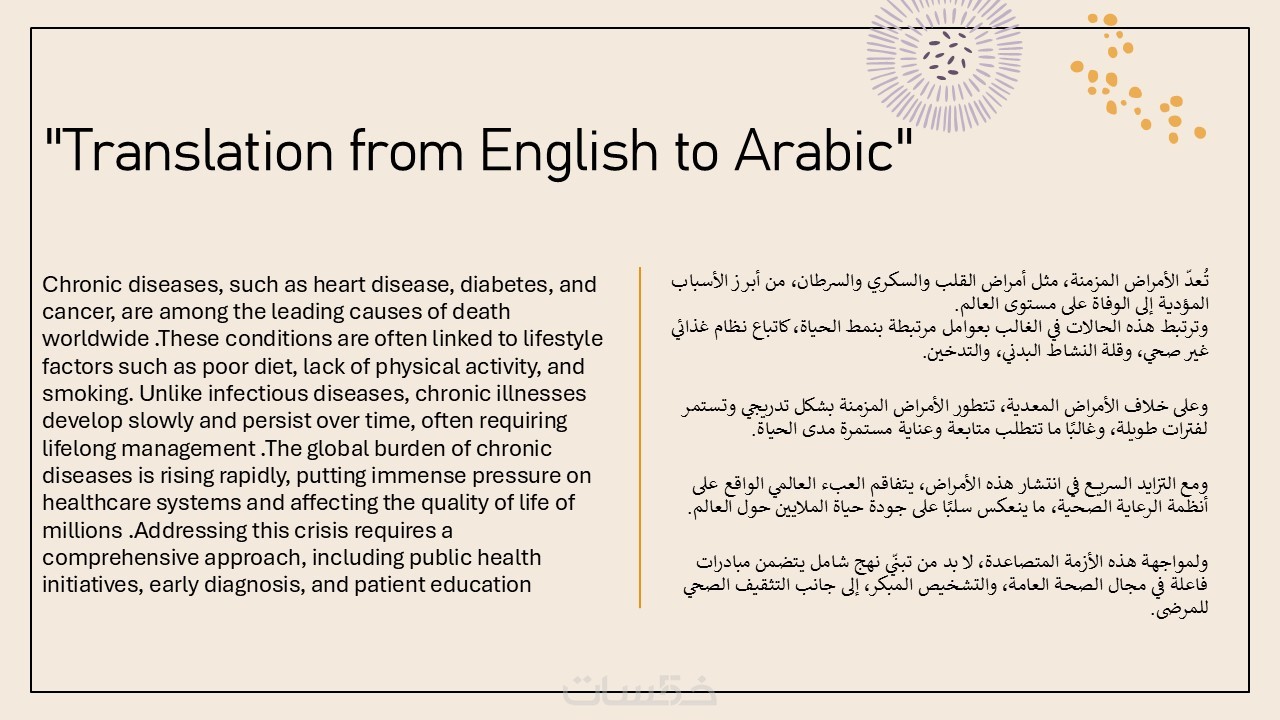 "Translation from English to Arabic"

Chronic diseases, such as heart disease, diabetes, and cancer, are among the leading causes of death worldwide .These conditions are often linked to lifestyle factors such as poor diet, lack of physical activity, and smoking. Unlike infectious diseases, chronic illnesses develop slowly and persist over time, often requiring lifelong management .The global burden of chronic diseases is rising rapidly, putting immense pressure on healthcare systems and affecting the quality of life of millions .Addressing this crisis requires a comprehensive approach, including public health initiatives, early diagnosis, and patient education

تُعدّ الأمراض المزمنة، مثل أمراض القلب والسكري والسرطان، من أبرز الأسباب المؤدية إلى الوفاة على مستوى العالم.
وترتبط هذه الحالات في الغالب بعوامل مرتبطة بنمط الحياة، كاتباع نظام غذائي غير صحي، وقلة النشاط البدني، والتدخين.

وعلى خلاف الأمراض المعدية، تتطور الأمراض المزمنة بشكل تدريجي وتستمر لفترات طويلة، وغالبًا ما تتطلب متابعة وعناية مستمرة مدى الحياة.

ومع التزايد السريع في انتشار هذه الأمراض، يتفاقم العبء العالمي الواقع على أنظمة الرعاية الصحية، ما ينعكس سلبًا على جودة حياة الملايين حول العالم.

ولمواجهة هذه الأزمة المتصاعدة، لا بد من تبنّي نهج شامل يتضمن مبادرات فاعلة في مجال الصحة العامة، والتشخيص المبكر، إلى جانب التثقيف الصحي للمرضى.

خمسات